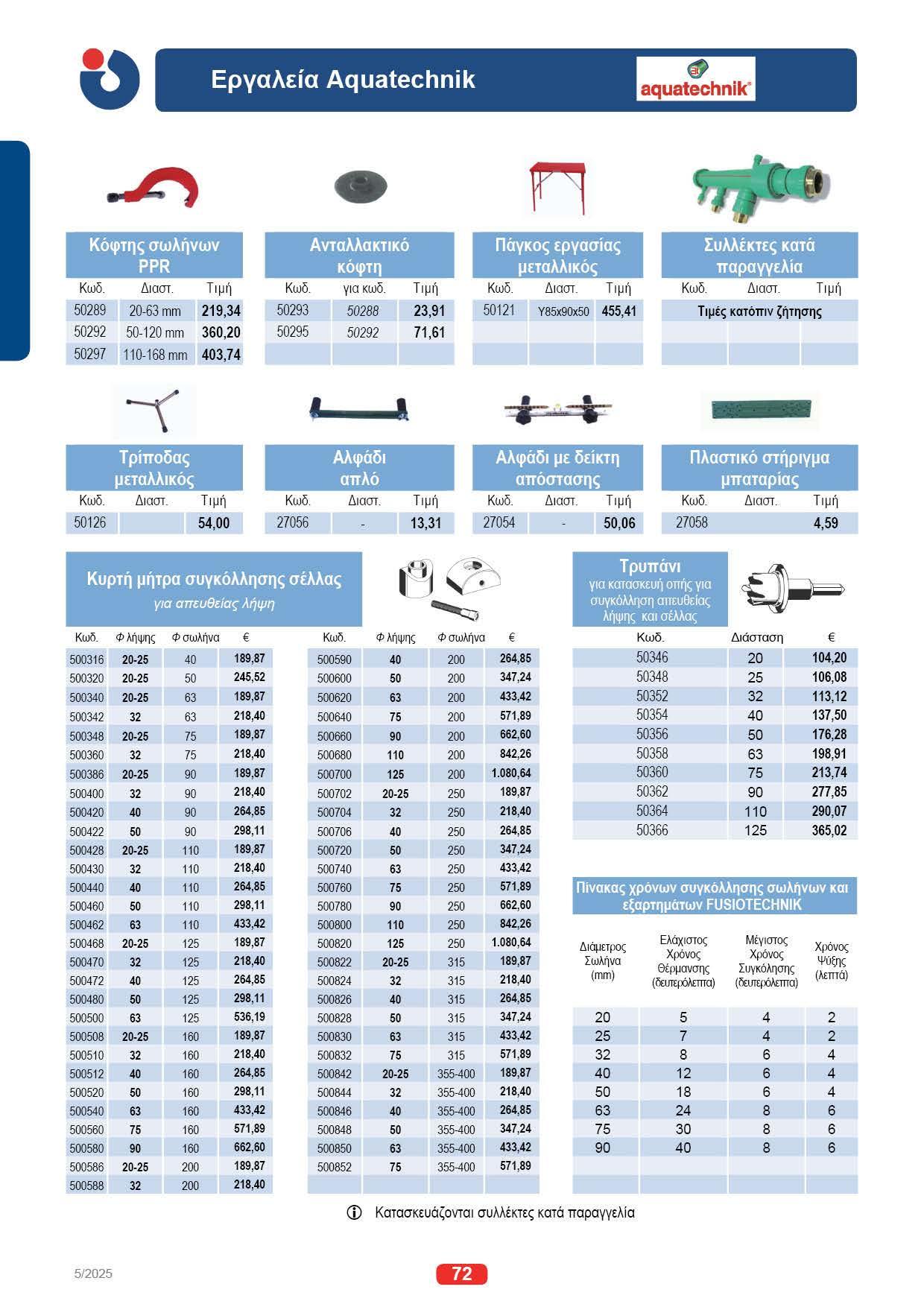 Εργαλεία Aquatechnik

aquatechnik

Κόφτης σωλήνων PPR

| Κωδ. | Διαστ. | Τιμή |
|---|---|---|
| 50289 | 20-63 mm | 219,34 |
| 50292 | 50-120 mm | 360,20 |
| 50297 | 110-168 mm | 403,74 |

Ανταλλακτικό κόφτη

| Κωδ. | για κωδ. | Τιμή |
|---|---|---|
| 50293 | 50288 | 23,91 |
| 50295 | 50292 | 71,61 |

Πάγκος εργασίας μεταλλικός

| Κωδ. | Διαστ. | Τιμή |
|---|---|---|
| 50121 | Υ85x90x50 | 455,41 |

Συλλέκτες κατά παραγγελία

| Κωδ. | Διαστ. | Τιμή |
|---|---|---|
| Τιμές κατόπιν ζήτησης | | |

Τρίποδας μεταλλικός

| Κωδ. | Διαστ. | Τιμή |
|---|---|---|
| 50126 | | 54,00 |

Αλφάδι απλό

| Κωδ. | Διαστ. | Τιμή |
|---|---|---|
| 27056 | - | 13,31 |

Αλφάδι με δείκτη απόστασης

| Κωδ. | Διαστ. | Τιμή |
|---|---|---|
| 27054 | - | 50,06 |

Πλαστικό στήριγμα μπαταρίας

| Κωδ. | Διαστ. | Τιμή |
|---|---|---|
| 27058 | | 4,59 |

Κυρτή μήτρα συγκόλλησης σέλλας
για απευθείας λήψη

| Κωδ. | Φ λήψης | Φ σωλήνα | € |
|---|---|---|---|
| 500316 | 20-25 | 40 | 189,87 |
| 500320 | 20-25 | 50 | 245,52 |
| 500340 | 20-25 | 63 | 189,87 |
| 500342 | 32 | 63 | 218,40 |
| 500348 | 20-25 | 75 | 189,87 |
| 500360 | 32 | 75 | 218,40 |
| 500386 | 20-25 | 90 | 189,87 |
| 500400 | 32 | 90 | 218,40 |
| 500420 | 40 | 90 | 264,85 |
| 500422 | 50 | 90 | 298,11 |
| 500428 | 20-25 | 110 | 189,87 |
| 500430 | 32 | 110 | 218,40 |
| 500440 | 40 | 110 | 264,85 |
| 500460 | 50 | 110 | 298,11 |
| 500462 | 63 | 110 | 433,42 |
| 500468 | 20-25 | 125 | 189,87 |
| 500470 | 32 | 125 | 218,40 |
| 500472 | 40 | 125 | 264,85 |
| 500480 | 50 | 125 | 298,11 |
| 500500 | 63 | 125 | 536,19 |
| 500508 | 20-25 | 160 | 189,87 |
| 500510 | 32 | 160 | 218,40 |
| 500512 | 40 | 160 | 264,85 |
| 500520 | 50 | 160 | 298,11 |
| 500540 | 63 | 160 | 433,42 |
| 500560 | 75 | 160 | 571,89 |
| 500580 | 90 | 160 | 662,60 |
| 500586 | 20-25 | 200 | 189,87 |
| 500588 | 32 | 200 | 218,40 |

| Κωδ. | Φ λήψης | Φ σωλήνα | € |
|---|---|---|---|
| 500590 | 40 | 200 | 264,85 |
| 500600 | 50 | 200 | 347,24 |
| 500620 | 63 | 200 | 433,42 |
| 500640 | 75 | 200 | 571,89 |
| 500660 | 90 | 200 | 662,60 |
| 500680 | 110 | 200 | 842,26 |
| 500700 | 125 | 200 | 1.080,64 |
| 500702 | 20-25 | 250 | 189,87 |
| 500704 | 32 | 250 | 218,40 |
| 500706 | 40 | 250 | 264,85 |
| 500720 | 50 | 250 | 347,24 |
| 500740 | 63 | 250 | 433,42 |
| 500760 | 75 | 250 | 571,89 |
| 500780 | 90 | 250 | 662,60 |
| 500800 | 110 | 250 | 842,26 |
| 500820 | 125 | 250 | 1.080,64 |
| 500822 | 20-25 | 315 | 189,87 |
| 500824 | 32 | 315 | 218,40 |
| 500826 | 40 | 315 | 264,85 |
| 500828 | 50 | 315 | 347,24 |
| 500830 | 63 | 315 | 433,42 |
| 500832 | 75 | 315 | 571,89 |
| 500842 | 20-25 | 355-400 | 189,87 |
| 500844 | 32 | 355-400 | 218,40 |
| 500846 | 40 | 355-400 | 264,85 |
| 500848 | 50 | 355-400 | 347,24 |
| 500850 | 63 | 355-400 | 433,42 |
| 500852 | 75 | 355-400 | 571,89 |

Τρυπάνι
για κατασκευή οπής για συγκόλληση απευθείας λήψης και σέλλας

| Κωδ. | Διάσταση | € |
|---|---|---|
| 50346 | 20 | 104,20 |
| 50348 | 25 | 106,08 |
| 50352 | 32 | 113,12 |
| 50354 | 40 | 137,50 |
| 50356 | 50 | 176,28 |
| 50358 | 63 | 198,91 |
| 50360 | 75 | 213,74 |
| 50362 | 90 | 277,85 |
| 50364 | 110 | 290,07 |
| 50366 | 125 | 365,02 |

Πίνακας χρόνων συγκόλλησης σωλήνων και εξαρτημάτων FUSIOTECHNIK

| Διάμετρος Σωλήνα (mm) | Ελάχιστος Χρόνος Θέρμανσης (δευτερόλεπτα) | Μέγιστος Χρόνος Συγκόλλησης (δευτερόλεπτα) | Χρόνος Ψύξης (λεπτά) |
|---|---|---|---|
| 20 | 5 | 4 | 2 |
| 25 | 7 | 4 | 2 |
| 32 | 8 | 6 | 4 |
| 40 | 12 | 6 | 4 |
| 50 | 18 | 6 | 4 |
| 63 | 24 | 8 | 6 |
| 75 | 30 | 8 | 6 |
| 90 | 40 | 8 | 6 |

Κατασκευάζονται συλλέκτες κατά παραγγελία

5/2025

72